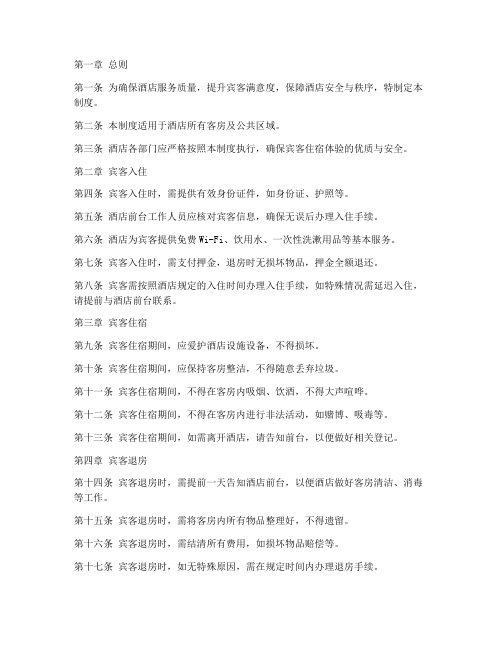 第一章 总则

第一条 为确保酒店服务质量，提升宾客满意度，保障酒店安全与秩序，特制定本制度。

第二条 本制度适用于酒店所有客房及公共区域。

第三条 酒店各部门应严格按照本制度执行，确保宾客住宿体验的优质与安全。

第二章 宾客入住

第四条 宾客入住时，需提供有效身份证件，如身份证、护照等。

第五条 酒店前台工作人员应核对宾客信息，确保无误后办理入住手续。

第六条 酒店为宾客提供免费 Wi-Fi、饮用水、一次性洗漱用品等基本服务。

第七条 宾客入住时，需支付押金，退房时无损坏物品，押金全额退还。

第八条 宾客需按照酒店规定的入住时间办理入住手续，如特殊情况需延迟入住，请提前与酒店前台联系。

第三章 宾客住宿

第九条 宾客住宿期间，应爱护酒店设施设备，不得损坏。

第十条 宾客住宿期间，应保持客房整洁，不得随意丢弃垃圾。

第十一条 宾客住宿期间，不得在客房内吸烟、饮酒，不得大声喧哗。

第十二条 宾客住宿期间，不得在客房内进行非法活动，如赌博、吸毒等。

第十三条 宾客住宿期间，如需离开酒店，请告知前台，以便做好相关登记。

第四章 宾客退房

第十四条 宾客退房时，需提前一天告知酒店前台，以便酒店做好客房清洁、消毒等工作。

第十五条 宾客退房时，需将客房内所有物品整理好，不得遗留。

第十六条 宾客退房时，需结清所有费用，如损坏物品赔偿等。

第十七条 宾客退房时，如无特殊原因，需在规定时间内办理退房手续。